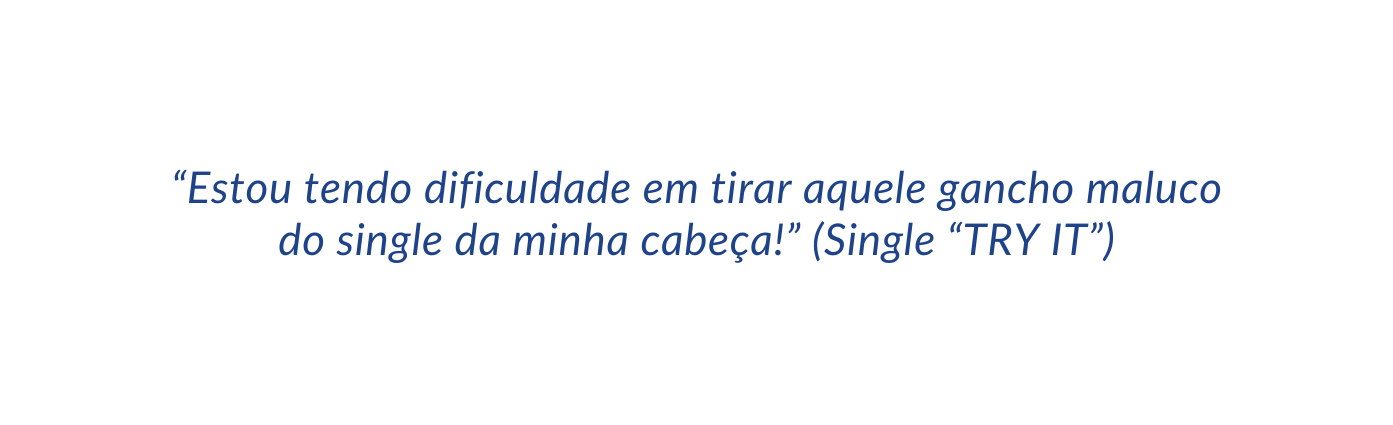 “Estou tendo dificuldade em tirar aquele gancho maluco do single da minha cabeça!” (Single “TRY IT”)